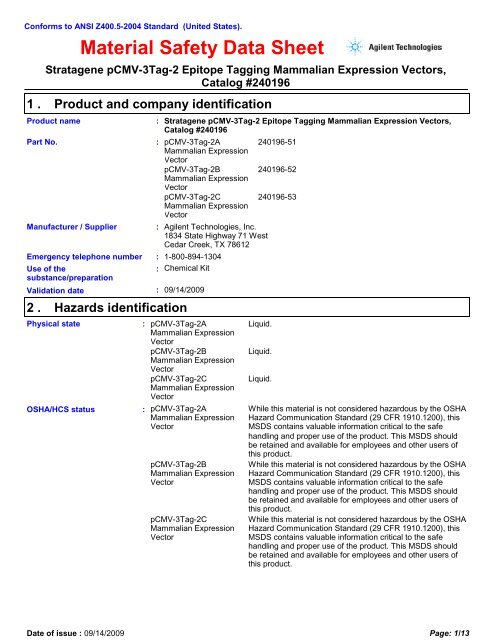 Conforms to ANSI Z400.5-2004 Standard (United States).

Material Safety Data Sheet

Agilent Technologies

Stratagene pCMV-3Tag-2 Epitope Tagging Mammalian Expression Vectors, Catalog #240196

1 . Product and company identification

Product name : Stratagene pCMV-3Tag-2 Epitope Tagging Mammalian Expression Vectors, Catalog #240196

Part No. : pCMV-3Tag-2A Mammalian Expression Vector 240196-51
pCMV-3Tag-2B Mammalian Expression Vector 240196-52
pCMV-3Tag-2C Mammalian Expression Vector 240196-53

Manufacturer / Supplier : Agilent Technologies, Inc.
1834 State Highway 71 West
Cedar Creek, TX 78612

Emergency telephone number : 1-800-894-1304

Use of the substance/preparation : Chemical Kit

Validation date : 09/14/2009

2 . Hazards identification

Physical state : pCMV-3Tag-2A Mammalian Expression Vector Liquid.
pCMV-3Tag-2B Mammalian Expression Vector Liquid.
pCMV-3Tag-2C Mammalian Expression Vector Liquid.

OSHA/HCS status : pCMV-3Tag-2A Mammalian Expression Vector While this material is not considered hazardous by the OSHA Hazard Communication Standard (29 CFR 1910.1200), this MSDS contains valuable information critical to the safe handling and proper use of the product. This MSDS should be retained and available for employees and other users of this product.
pCMV-3Tag-2B Mammalian Expression Vector While this material is not considered hazardous by the OSHA Hazard Communication Standard (29 CFR 1910.1200), this MSDS contains valuable information critical to the safe handling and proper use of the product. This MSDS should be retained and available for employees and other users of this product.
pCMV-3Tag-2C Mammalian Expression Vector While this material is not considered hazardous by the OSHA Hazard Communication Standard (29 CFR 1910.1200), this MSDS contains valuable information critical to the safe handling and proper use of the product. This MSDS should be retained and available for employees and other users of this product.

Date of issue : 09/14/2009

Page: 1/13